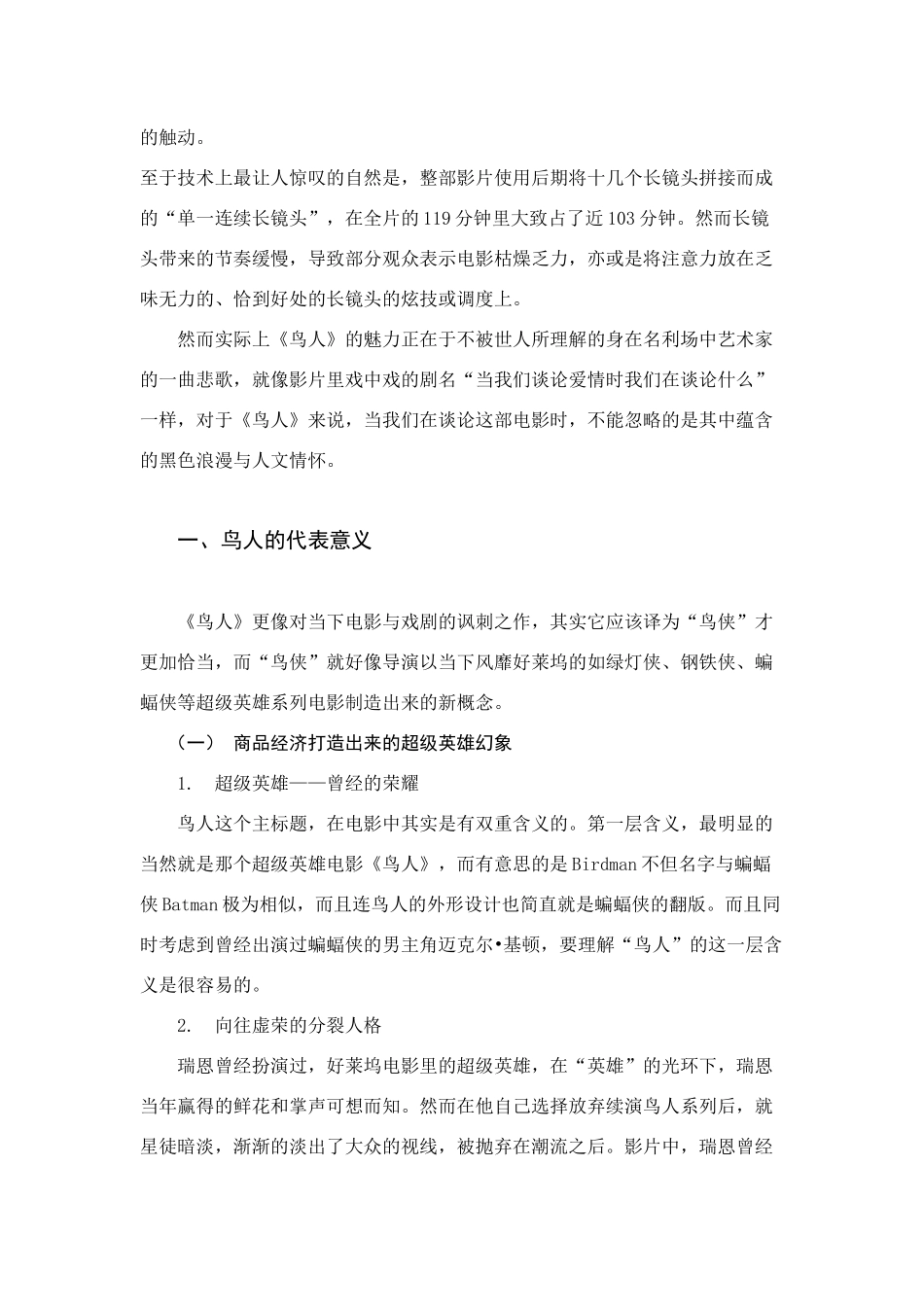 的触动。

至于技术上最让人惊叹的自然是，整部影片使用后期将十几个长镜头拼接而成的“单一连续长镜头”，在全片的119分钟里大致占了近103分钟。然而长镜头带来的节奏缓慢，导致部分观众表示电影枯燥乏力，亦或是将注意力放在乏味无力的、恰到好处的长镜头的炫技或调度上。

然而实际上《鸟人》的魅力正在于不被世人所理解的身在名利场中艺术家的一曲悲歌，就像影片里戏中戏的剧名“当我们谈论爱情时我们在谈论什么”一样，对于《鸟人》来说，当我们在谈论这部电影时，不能忽略的是其中蕴含的黑色浪漫与人文情怀。

一、鸟人的代表意义

《鸟人》更像对当下电影与戏剧的讽刺之作，其实它应该译为“鸟侠”才更加恰当，而“鸟侠”就好像导演以当下风靡好莱坞的如绿灯侠、钢铁侠、蝙蝠侠等超级英雄系列电影制造出来的新概念。

（一） 商品经济打造出来的超级英雄幻象

1. 超级英雄——曾经的荣耀

鸟人这个主标题，在电影中其实是有双重含义的。第一层含义，最明显的当然就是那个超级英雄电影《鸟人》，而有意思的是Birdman不但名字与蝙蝠侠Batman极为相似，而且连鸟人的外形设计也简直就是蝙蝠侠的翻版。而且同时考虑到曾经出演过蝙蝠侠的男主角迈克尔•基顿，要理解“鸟人”的这一层含义是很容易的。

2. 向往虚荣的分裂人格

瑞恩曾经扮演过，好莱坞电影里的超级英雄，在“英雄”的光环下，瑞恩当年赢得的鲜花和掌声可想而知。然而在他自己选择放弃续演鸟人系列后，就星徒暗淡，渐渐的淡出了大众的视线，被抛弃在潮流之后。影片中，瑞恩曾经